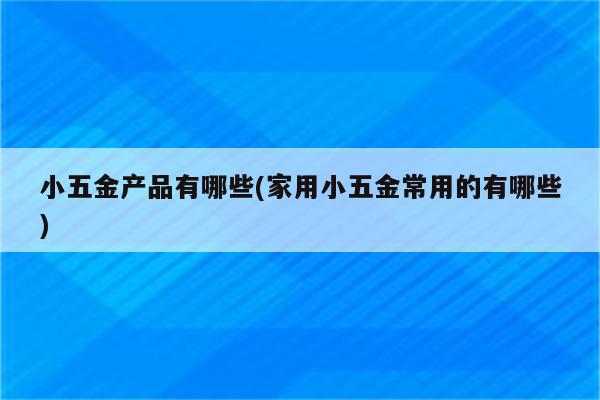 小五金产品有哪些(家用小五金常用的有哪些)